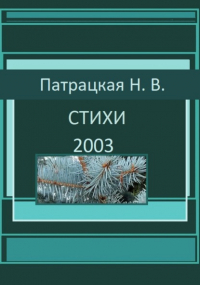 Патрацкая Н. В.

СТИХИ
2003